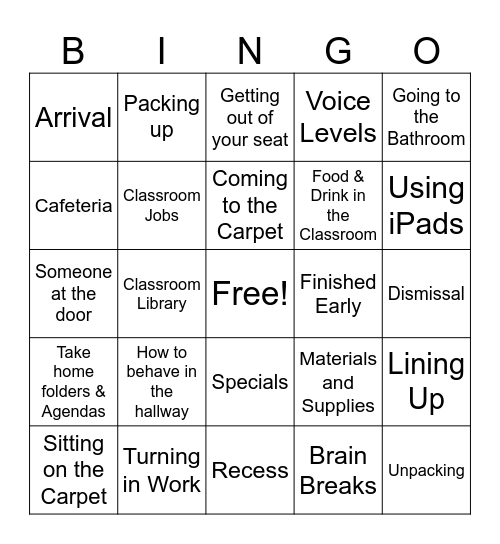 | B | I | N | G | O |
|---|---|---|---|---|
| Arrival | Packing up | Getting out of your seat | Voice Levels | Going to the Bathroom |
| Cafeteria | Classroom Jobs | Coming to the Carpet | Food & Drink in the Classroom | Using iPads |
| Someone at the door | Classroom Library | Free! | Finished Early | Dismissal |
| Take home folders & Agendas | How to behave in the hallway | Specials | Materials and Supplies | Lining Up |
| Sitting on the Carpet | Turning in Work | Recess | Brain Breaks | Unpacking |